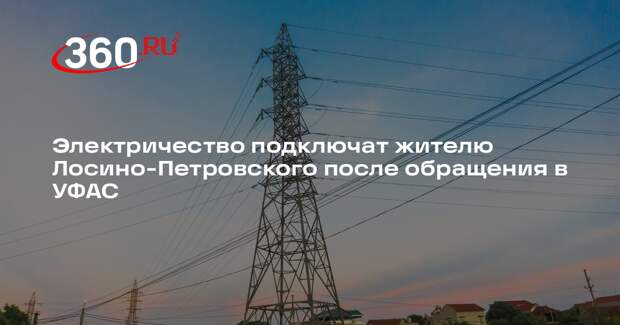 360.RU

Электричество подключат жителю Лосино-Петровского после обращения в УФАС